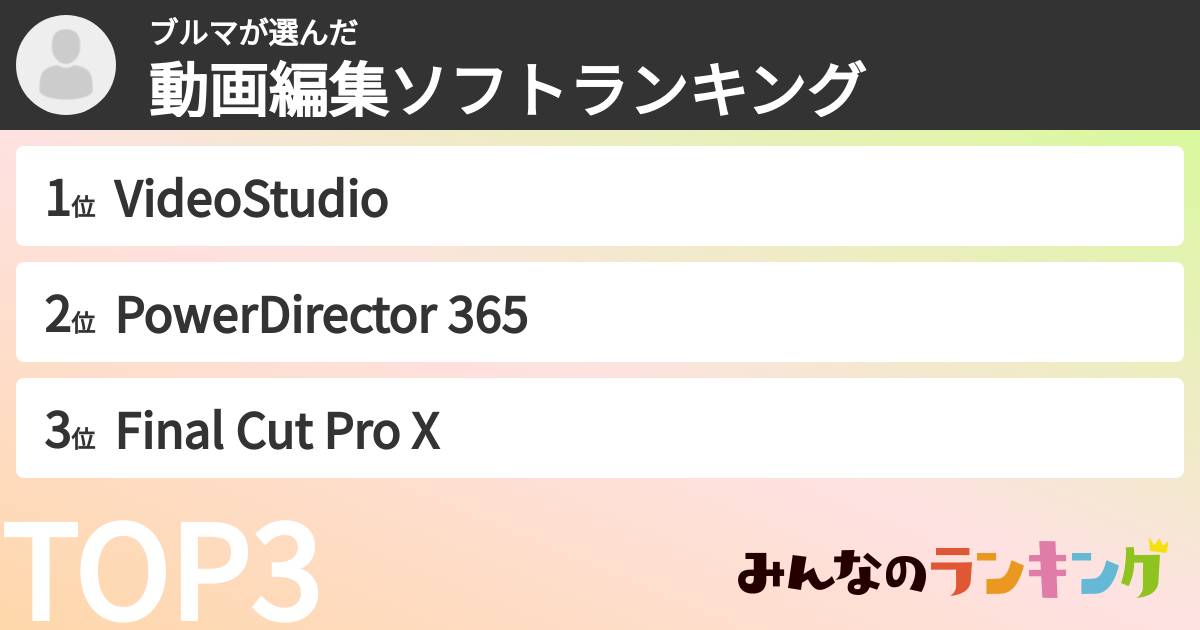 ブルマが選んだ
動画編集ソフトランキング

1位 VideoStudio

2位 PowerDirector 365

3位 Final Cut Pro X

TOP3

みんなのランキング